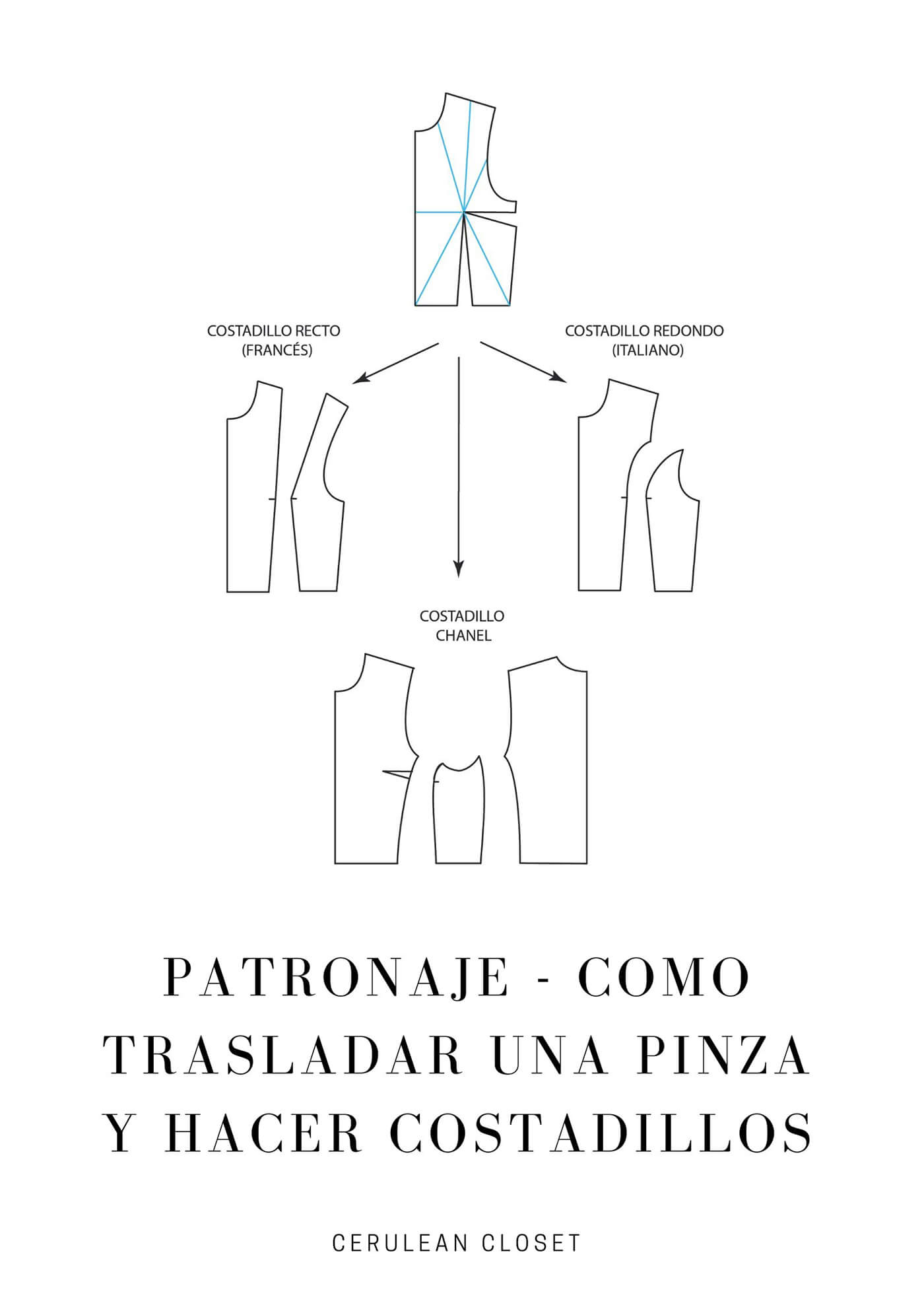 COSTADILLO RECTO
(FRANCÉS)

COSTADILLO REDONDO
(ITALIANO)

COSTADILLO
CHANEL

PATRONAJE - COMO TRASLADAR UNA PINZA Y HACER COSTADILLOS

CERULEAN CLOSET